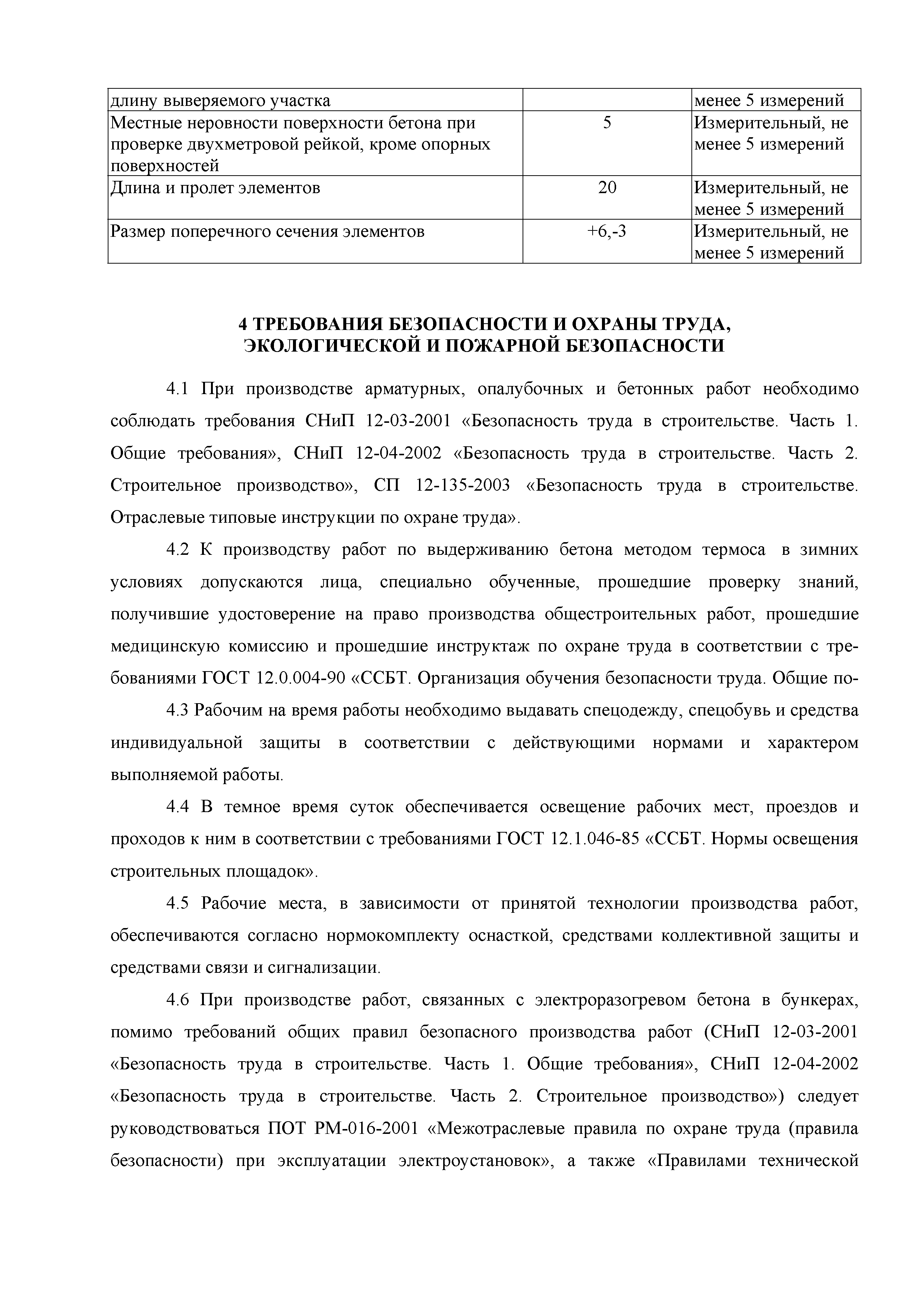 | длину выверяемого участка | | менее 5 измерений |
|---|---|---|
| Местные неровности поверхности бетона при проверке двухметровой рейкой, кроме опорных поверхностей | 5 | Измерительный, не менее 5 измерений |
| Длина и пролет элементов | 20 | Измерительный, не менее 5 измерений |
| Размер поперечного сечения элементов | +6,-3 | Измерительный, не менее 5 измерений |

4 ТРЕБОВАНИЯ БЕЗОПАСНОСТИ И ОХРАНЫ ТРУДА, ЭКОЛОГИЧЕСКОЙ И ПОЖАРНОЙ БЕЗОПАСНОСТИ

4.1 При производстве арматурных, опалубочных и бетонных работ необходимо соблюдать требования СНиП 12-03-2001 «Безопасность труда в строительстве. Часть 1. Общие требования», СНиП 12-04-2002 «Безопасность труда в строительстве. Часть 2. Строительное производство», СП 12-135-2003 «Безопасность труда в строительстве. Отраслевые типовые инструкции по охране труда».

4.2 К производству работ по выдерживанию бетона методом термоса в зимних условиях допускаются лица, специально обученные, прошедшие проверку знаний, получившие удостоверение на право производства общестроительных работ, прошедшие медицинскую комиссию и прошедшие инструктаж по охране труда в соответствии с требованиями ГОСТ 12.0.004-90 «ССБТ. Организация обучения безопасности труда. Общие по-

4.3 Рабочим на время работы необходимо выдавать спецодежду, спецобувь и средства индивидуальной защиты в соответствии с действующими нормами и характером выполняемой работы.

4.4 В темное время суток обеспечивается освещение рабочих мест, проездов и проходов к ним в соответствии с требованиями ГОСТ 12.1.046-85 «ССБТ. Нормы освещения строительных площадок».

4.5 Рабочие места, в зависимости от принятой технологии производства работ, обеспечиваются согласно нормокомплекту оснасткой, средствами коллективной защиты и средствами связи и сигнализации.

4.6 При производстве работ, связанных с электроразогревом бетона в бункерах, помимо требований общих правил безопасного производства работ (СНиП 12-03-2001 «Безопасность труда в строительстве. Часть 1. Общие требования», СНиП 12-04-2002 «Безопасность труда в строительстве. Часть 2. Строительное производство») следует руководствоваться ПОТ РМ-016-2001 «Межотраслевые правила по охране труда (правила безопасности) при эксплуатации электроустановок», а также «Правилами технической